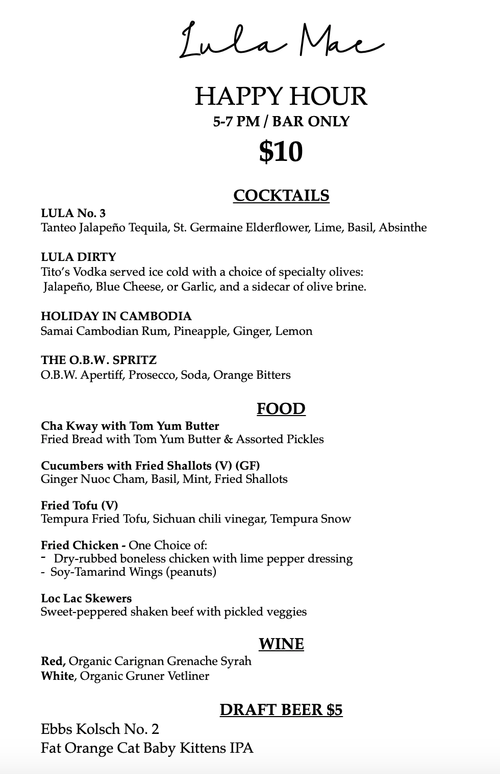 Lula Mae

HAPPY HOUR
5-7 PM / BAR ONLY
$10

COCKTAILS

LULA No. 3
Tanteo Jalapeño Tequila, St. Germaine Elderflower, Lime, Basil, Absinthe

LULA DIRTY
Tito's Vodka served ice cold with a choice of specialty olives: Jalapeño, Blue Cheese, or Garlic, and a sidecar of olive brine.

HOLIDAY IN CAMBODIA
Samai Cambodian Rum, Pineapple, Ginger, Lemon

THE O.B.W. SPRITZ
O.B.W. Apertiff, Prosecco, Soda, Orange Bitters

FOOD

Cha Kway with Tom Yum Butter
Fried Bread with Tom Yum Butter & Assorted Pickles

Cucumbers with Fried Shallots (V) (GF)
Ginger Nuoc Cham, Basil, Mint, Fried Shallots

Fried Tofu (V)
Tempura Fried Tofu, Sichuan chili vinegar, Tempura Snow

Fried Chicken - One Choice of:
- Dry-rubbed boneless chicken with lime pepper dressing
- Soy-Tamarind Wings (peanuts)

Loc Lac Skewers
Sweet-peppered shaken beef with pickled veggies

WINE

Red, Organic Carignan Grenache Syrah
White, Organic Gruner Vetliner

DRAFT BEER $5

Ebbs Kolsch No. 2
Fat Orange Cat Baby Kittens IPA